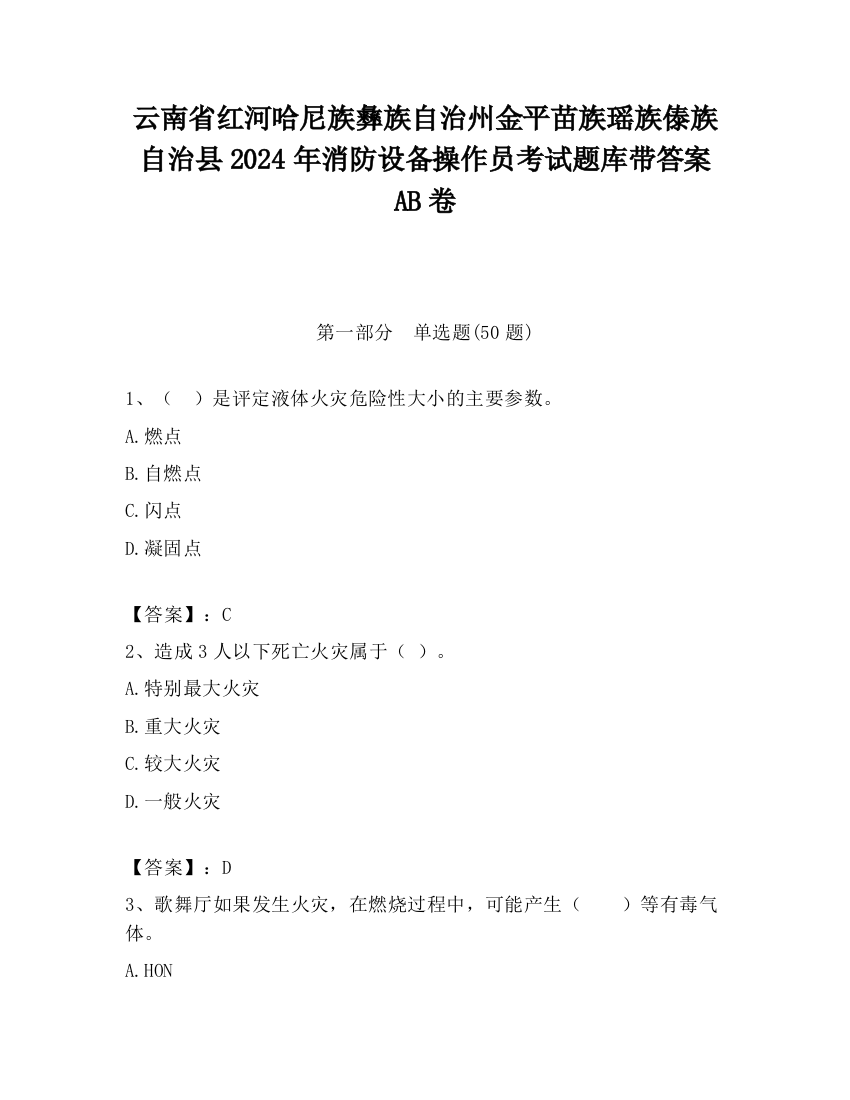 云南省红河哈尼族彝族自治州金平苗族瑶族傣族自治县2024年消防设备操作员考试题库带答案AB卷

第一部分　单选题(50题)

1、（　）是评定液体火灾危险性大小的主要参数。

A.燃点

B.自燃点

C.闪点

D.凝固点

【答案】：C

2、造成3人以下死亡火灾属于（ ）。

A.特别最大火灾

B.重大火灾

C.较大火灾

D.一般火灾

【答案】：D

3、歌舞厅如果发生火灾，在燃烧过程中，可能产生（　　）等有毒气体。

A.HON